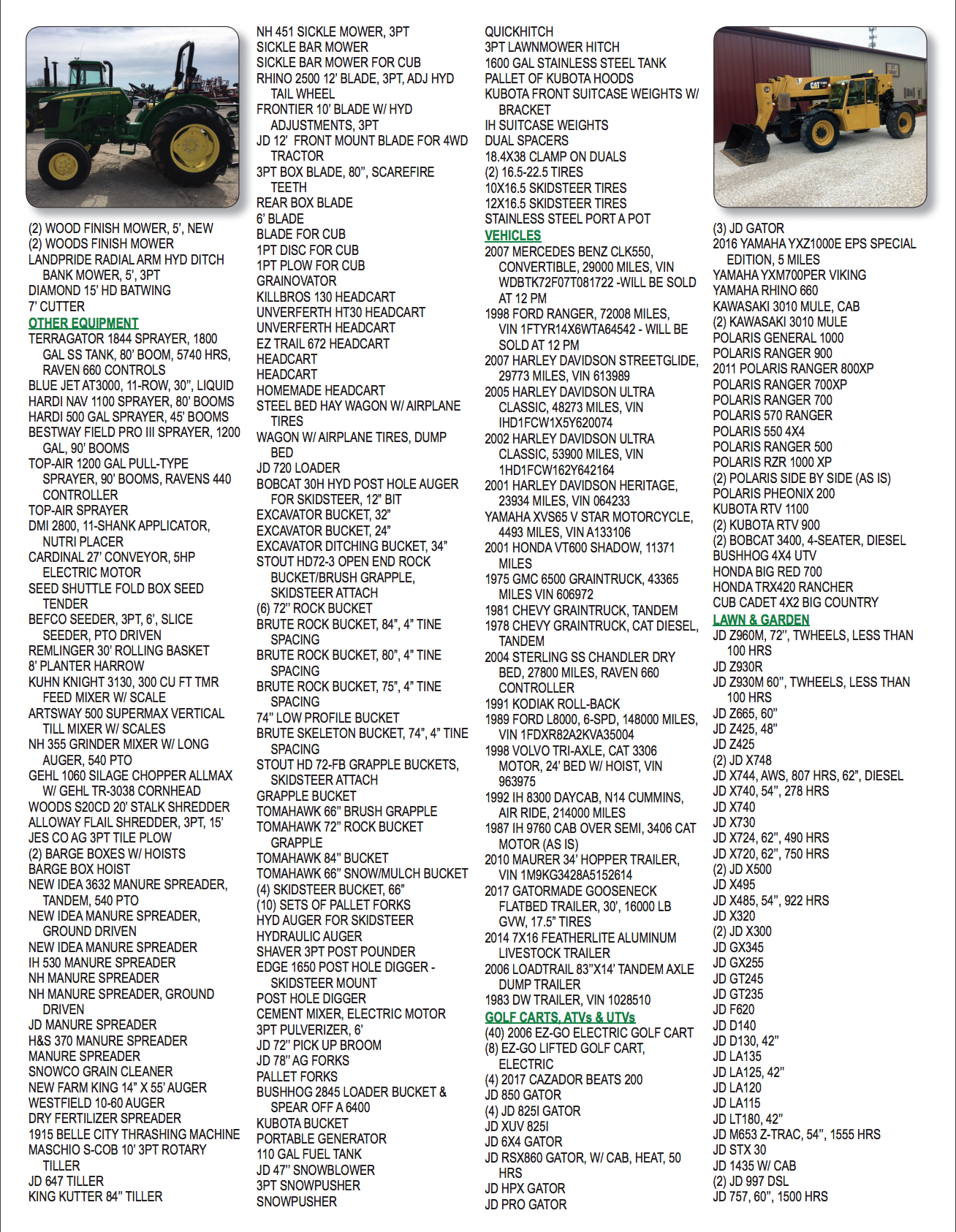 (2) WOOD FINISH MOWER, 5', NEW
(2) WOODS FINISH MOWER
LANDPRIDE RADIAL ARM HYD DITCH BANK MOWER, 5', 3PT
DIAMOND 15' HD BATWING
7' CUTTER
OTHER EQUIPMENT
TERRAGATOR 1844 SPRAYER, 1800 GAL SS TANK, 80' BOOM, 5740 HRS, RAVEN 660 CONTROLS
BLUE JET AT3000, 11-ROW, 30", LIQUID
HARDI NAV 1100 SPRAYER, 80' BOOMS
HARDI 500 GAL SPRAYER, 45' BOOMS
BESTWAY FIELD PRO III SPRAYER, 1200 GAL, 90' BOOMS
TOP-AIR 1200 GAL PULL-TYPE SPRAYER, 90' BOOMS, RAVENS 440 CONTROLLER
TOP-AIR SPRAYER
DMI 2800, 11-SHANK APPLICATOR, NUTRI PLACER
CARDINAL 27' CONVEYOR, 5HP ELECTRIC MOTOR
SEED SHUTTLE FOLD BOX SEED TENDER
BEFCO SEEDER, 3PT, 6', SLICE SEEDER, PTO DRIVEN
REMLINGER 30' ROLLING BASKET
8' PLANTER HARROW
KUHN KNIGHT 3130, 300 CU FT TMR FEED MIXER W/ SCALE
ARTSWAY 500 SUPERMAX VERTICAL TILL MIXER W/ SCALES
NH 355 GRINDER MIXER W/ LONG AUGER, 540 PTO
GEHL 1060 SILAGE CHOPPER ALLMAX W/ GEHL TR-3038 CORNHEAD
WOODS S20CD 20' STALK SHREDDER
ALLOWAY FLAIL SHREDDER, 3PT, 15'
JES CO AG 3PT TILE PLOW
(2) BARGE BOXES W/ HOISTS
BARGE BOX HOIST
NEW IDEA 3632 MANURE SPREADER, TANDEM, 540 PTO
NEW IDEA MANURE SPREADER, GROUND DRIVEN
NEW IDEA MANURE SPREADER
IH 530 MANURE SPREADER
NH MANURE SPREADER
NH MANURE SPREADER, GROUND DRIVEN
JD MANURE SPREADER
H&S 370 MANURE SPREADER
MANURE SPREADER
SNOWCO GRAIN CLEANER
NEW FARM KING 14" X 55' AUGER
WESTFIELD 10-60 AUGER
DRY FERTILIZER SPREADER
1915 BELLE CITY THRASHING MACHINE
MASCHIO S-COB 10' 3PT ROTARY TILLER
JD 647 TILLER
KING KUTTER 84" TILLER

NH 451 SICKLE MOWER, 3PT
SICKLE BAR MOWER
SICKLE BAR MOWER FOR CUB
RHINO 2500 12' BLADE, 3PT, ADJ HYD TAIL WHEEL
FRONTIER 10' BLADE W/ HYD ADJUSTMENTS, 3PT
JD 12' FRONT MOUNT BLADE FOR 4WD TRACTOR
3PT BOX BLADE, 80", SCAREFIRE TEETH
REAR BOX BLADE
6' BLADE
BLADE FOR CUB
1PT DISC FOR CUB
1PT PLOW FOR CUB
GRAINOVATOR
KILLBROS 130 HEADCART
UNVERFERTH HT30 HEADCART
UNVERFERTH HEADCART
EZ TRAIL 672 HEADCART
HEADCART
HEADCART
HOMEMADE HEADCART
STEEL BED HAY WAGON W/ AIRPLANE TIRES
WAGON W/ AIRPLANE TIRES, DUMP BED
JD 720 LOADER
BOBCAT 30H HYD POST HOLE AUGER FOR SKIDSTEER, 12" BIT
EXCAVATOR BUCKET, 32"
EXCAVATOR BUCKET, 24"
EXCAVATOR DITCHING BUCKET, 34"
STOUT HD72-3 OPEN END ROCK BUCKET/BRUSH GRAPPLE, SKIDSTEER ATTACH
(6) 72" ROCK BUCKET
BRUTE ROCK BUCKET, 84", 4" TINE SPACING
BRUTE ROCK BUCKET, 80", 4" TINE SPACING
BRUTE ROCK BUCKET, 75", 4" TINE SPACING
74" LOW PROFILE BUCKET
BRUTE SKELETON BUCKET, 74", 4" TINE SPACING
STOUT HD 72-FB GRAPPLE BUCKETS, SKIDSTEER ATTACH
GRAPPLE BUCKET
TOMAHAWK 66" BRUSH GRAPPLE
TOMAHAWK 72" ROCK BUCKET GRAPPLE
TOMAHAWK 84" BUCKET
TOMAHAWK 66" SNOW/MULCH BUCKET
(4) SKIDSTEER BUCKET, 66"
(10) SETS OF PALLET FORKS
HYD AUGER FOR SKIDSTEER
HYDRAULIC AUGER
SHAVER 3PT POST POUNDER
EDGE 1650 POST HOLE DIGGER - SKIDSTEER MOUNT
POST HOLE DIGGER
CEMENT MIXER, ELECTRIC MOTOR
3PT PULVERIZER, 6'
JD 72" PICK UP BROOM
JD 78" AG FORKS
PALLET FORKS
BUSHHOG 2845 LOADER BUCKET & SPEAR OFF A 6400
KUBOTA BUCKET
PORTABLE GENERATOR
110 GAL FUEL TANK
JD 47" SNOWBLOWER
3PT SNOWPUSHER
SNOWPUSHER

QUICKHITCH
3PT LAWNMOWER HITCH
1600 GAL STAINLESS STEEL TANK
PALLET OF KUBOTA HOODS
KUBOTA FRONT SUITCASE WEIGHTS W/ BRACKET
IH SUITCASE WEIGHTS
DUAL SPACERS
18.4X38 CLAMP ON DUALS
(2) 16.5-22.5 TIRES
10X16.5 SKIDSTEER TIRES
12X16.5 SKIDSTEER TIRES
STAINLESS STEEL PORT A POT
VEHICLES
2007 MERCEDES BENZ CLK550, CONVERTIBLE, 29000 MILES, VIN WDBTK72F07T081722 -WILL BE SOLD AT 12 PM
1998 FORD RANGER, 72008 MILES, VIN 1FTYR14X6WTA64542 - WILL BE SOLD AT 12 PM
2007 HARLEY DAVIDSON STREETGLIDE, 29773 MILES, VIN 613989
2005 HARLEY DAVIDSON ULTRA CLASSIC, 48273 MILES, VIN IHD1FCW1X5Y620074
2002 HARLEY DAVIDSON ULTRA CLASSIC, 53900 MILES, VIN 1HD1FCW162Y642164
2001 HARLEY DAVIDSON HERITAGE, 23934 MILES, VIN 064233
YAMAHA XVS65 V STAR MOTORCYCLE, 4493 MILES, VIN A133106
2001 HONDA VT600 SHADOW, 11371 MILES
1975 GMC 6500 GRAINTRUCK, 43365 MILES VIN 606972
1981 CHEVY GRAINTRUCK, TANDEM
1978 CHEVY GRAINTRUCK, CAT DIESEL, TANDEM
2004 STERLING SS CHANDLER DRY BED, 27800 MILES, RAVEN 660 CONTROLLER
1991 KODIAK ROLL-BACK
1989 FORD L8000, 6-SPD, 148000 MILES, VIN 1FDXR82A2KVA35004
1998 VOLVO TRI-AXLE, CAT 3306 MOTOR, 24' BED W/ HOIST, VIN 963975
1992 IH 8300 DAYCAB, N14 CUMMINS, AIR RIDE, 214000 MILES
1987 IH 9760 CAB OVER SEMI, 3406 CAT MOTOR (AS IS)
2010 MAURER 34' HOPPER TRAILER, VIN 1M9KG3428A5152614
2017 GATORMADE GOOSENECK FLATBED TRAILER, 30', 16000 LB GVW, 17.5" TIRES
2014 7X16 FEATHERLITE ALUMINUM LIVESTOCK TRAILER
2006 LOADTRAIL 83"X14' TANDEM AXLE DUMP TRAILER
1983 DW TRAILER, VIN 1028510
GOLF CARTS, ATVs & UTVs
(40) 2006 EZ-GO ELECTRIC GOLF CART
(8) EZ-GO LIFTED GOLF CART, ELECTRIC
(4) 2017 CAZADOR BEATS 200
JD 850 GATOR
(4) JD 825I GATOR
JD XUV 825I
JD 6X4 GATOR
JD RSX860 GATOR, W/ CAB, HEAT, 50 HRS
JD HPX GATOR
JD PRO GATOR

(3) JD GATOR
2016 YAMAHA YXZ1000E EPS SPECIAL EDITION, 5 MILES
YAMAHA YXM700PER VIKING
YAMAHA RHINO 660
KAWASAKI 3010 MULE, CAB
(2) KAWASAKI 3010 MULE
POLARIS GENERAL 1000
POLARIS RANGER 900
2011 POLARIS RANGER 800XP
POLARIS RANGER 700XP
POLARIS RANGER 700
POLARIS 570 RANGER
POLARIS 550 4X4
POLARIS RANGER 500
POLARIS RZR 1000 XP
(2) POLARIS SIDE BY SIDE (AS IS)
POLARIS PHEONIX 200
KUBOTA RTV 1100
(2) KUBOTA RTV 900
(2) BOBCAT 3400, 4-SEATER, DIESEL
BUSHHOG 4X4 UTV
HONDA BIG RED 700
HONDA TRX420 RANCHER
CUB CADET 4X2 BIG COUNTRY
LAWN & GARDEN
JD Z960M, 72", TWHEELS, LESS THAN 100 HRS
JD Z930R
JD Z930M 60", TWHEELS, LESS THAN 100 HRS
JD Z665, 60"
JD Z425, 48"
JD Z425
(2) JD X748
JD X744, AWS, 807 HRS, 62", DIESEL
JD X740, 54", 278 HRS
JD X740
JD X730
JD X724, 62", 490 HRS
JD X720, 62", 750 HRS
(2) JD X500
JD X495
JD X485, 54", 922 HRS
JD X320
(2) JD X300
JD GX345
JD GX255
JD GT245
JD GT235
JD F620
JD D140
JD D130, 42"
JD LA135
JD LA125, 42"
JD LA120
JD LA115
JD LT180, 42"
JD M653 Z-TRAC, 54", 1555 HRS
JD STX 30
JD 1435 W/ CAB
(2) JD 997 DSL
JD 757, 60", 1500 HRS